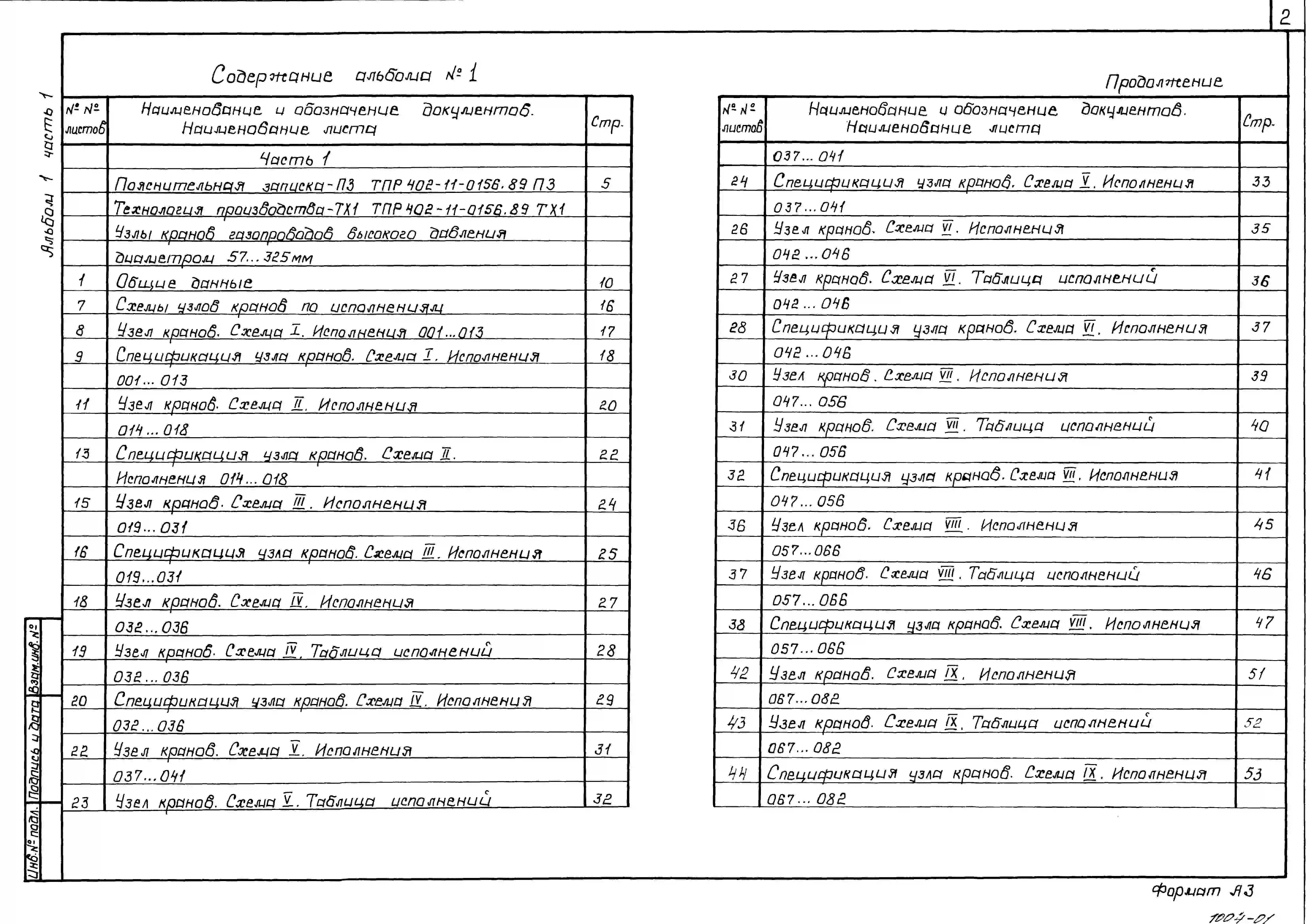 2

Альбом 1 часть 1

Содержание альбома № 1

| № № листов | Наименование и обозначение документов. Наименование листа | Стр. |
|---|---|---|
| | Часть 1 | |
| | Пояснительная записка-ПЗ ТПР 402-11-0156.89 ПЗ | 5 |
| | Технология производства-ТХ1 ТПР 402-11-0156.89 ТХ1 | |
| | Узлы кранов газопроводов высокого давления | |
| | диаметром 57...325 мм | |
| 1 | Общие данные | 10 |
| 7 | Схемы узлов кранов по исполнениям | 16 |
| 8 | Узел кранов. Схема I. Исполнения 001...013 | 17 |
| 9 | Спецификация узла кранов. Схема I. Исполнения | 18 |
| | 001...013 | |
| 11 | Узел кранов. Схема II. Исполнения | 20 |
| | 014...018 | |
| 13 | Спецификация узла кранов. Схема II. | 22 |
| | Исполнения 014...018 | |
| 15 | Узел кранов. Схема III. Исполнения | 24 |
| | 019...031 | |
| 16 | Спецификация узла кранов. Схема III. Исполнения | 25 |
| | 019...031 | |
| 18 | Узел кранов. Схема IV. Исполнения | 27 |
| | 032...036 | |
| 19 | Узел кранов. Схема IV. Таблица исполнений | 28 |
| | 032...036 | |
| 20 | Спецификация узла кранов. Схема IV. Исполнения | 29 |
| | 032...036 | |
| 22 | Узел кранов. Схема V. Исполнения | 31 |
| | 037...041 | |
| 23 | Узел кранов. Схема V. Таблица исполнений | 32 |

Продолжение

| № № листов | Наименование и обозначение документов. Наименование листа | Стр. |
|---|---|---|
| | 037...041 | |
| 24 | Спецификация узла кранов. Схема V. Исполнения | 33 |
| | 037...041 | |
| 26 | Узел кранов. Схема VI. Исполнения | 35 |
| | 042...046 | |
| 27 | Узел кранов. Схема VI. Таблица исполнений | 36 |
| | 042...046 | |
| 28 | Спецификация узла кранов. Схема VI. Исполнения | 37 |
| | 042...046 | |
| 30 | Узел кранов. Схема VII. Исполнения | 39 |
| | 047...056 | |
| 31 | Узел кранов. Схема VII. Таблица исполнений | 40 |
| | 047...056 | |
| 32 | Спецификация узла кранов. Схема VII. Исполнения | 41 |
| | 047...056 | |
| 36 | Узел кранов. Схема VIII. Исполнения | 45 |
| | 057...066 | |
| 37 | Узел кранов. Схема VIII. Таблица исполнений | 46 |
| | 057...066 | |
| 38 | Спецификация узла кранов. Схема VIII. Исполнения | 47 |
| | 057...066 | |
| 42 | Узел кранов. Схема IX. Исполнения | 51 |
| | 067...082 | |
| 43 | Узел кранов. Схема IX. Таблица исполнений | 52 |
| | 067...082 | |
| 44 | Спецификация узла кранов. Схема IX. Исполнения | 53 |
| | 067...082 | |

Взам.инв.№
Подпись и дата
Инв.№ подл.

Формат А3
1004-01